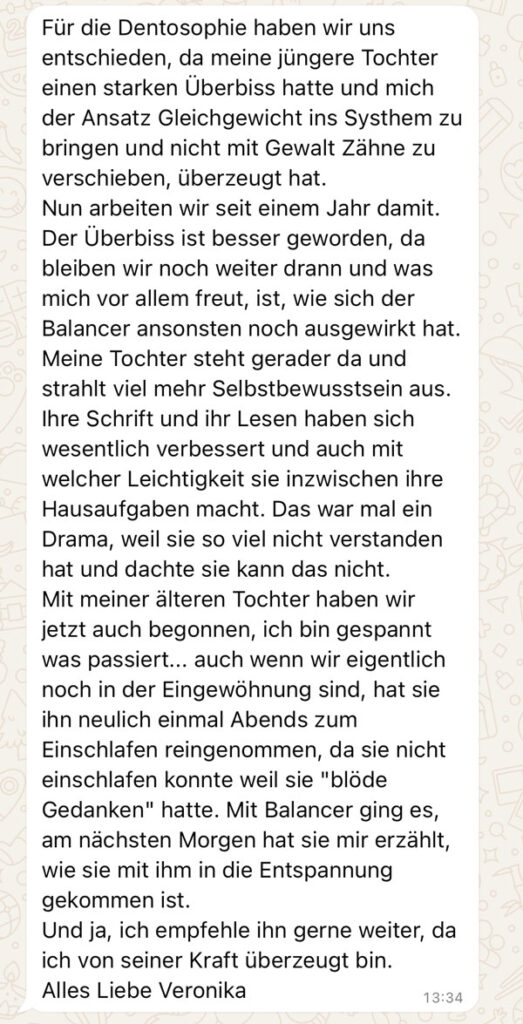 Für die Dentosophie haben wir uns entschieden, da meine jüngere Tochter einen starken Überbiss hatte und mich der Ansatz Gleichgewicht ins Systhem zu bringen und nicht mit Gewalt Zähne zu verschieben, überzeugt hat.
Nun arbeiten wir seit einem Jahr damit. Der Überbiss ist besser geworden, da bleiben wir noch weiter drann und was mich vor allem freut, ist, wie sich der Balancer ansonsten noch ausgewirkt hat. Meine Tochter steht gerader da und strahlt viel mehr Selbstbewusstsein aus. Ihre Schrift und ihr Lesen haben sich wesentlich verbessert und auch mit welcher Leichtigkeit sie inzwischen ihre Hausaufgaben macht. Das war mal ein Drama, weil sie so viel nicht verstanden hat und dachte sie kann das nicht.
Mit meiner älteren Tochter haben wir jetzt auch begonnen, ich bin gespannt was passiert... auch wenn wir eigentlich noch in der Eingewöhnung sind, hat sie ihn neulich einmal Abends zum Einschlafen reingenommen, da sie nicht einschlafen konnte weil sie "blöde Gedanken" hatte. Mit Balancer ging es, am nächsten Morgen hat sie mir erzählt, wie sie mit ihm in die Entspannung gekommen ist.
Und ja, ich empfehle ihn gerne weiter, da ich von seiner Kraft überzeugt bin.
Alles Liebe Veronika
13:34